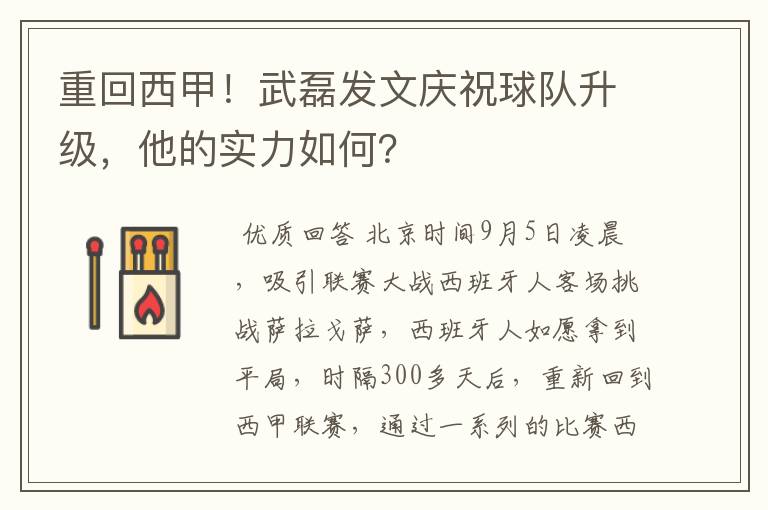 重回西甲！武磊发文庆祝球队升级，他的实力如何？

优质回答 北京时间9月5日凌晨，吸引联赛大战西班牙人客场挑战萨拉戈萨，西班牙人如愿拿到平局，时隔300多天后，重新回到西甲联赛，通过一系列的比赛西